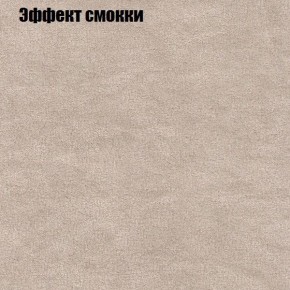 Эффект смокки